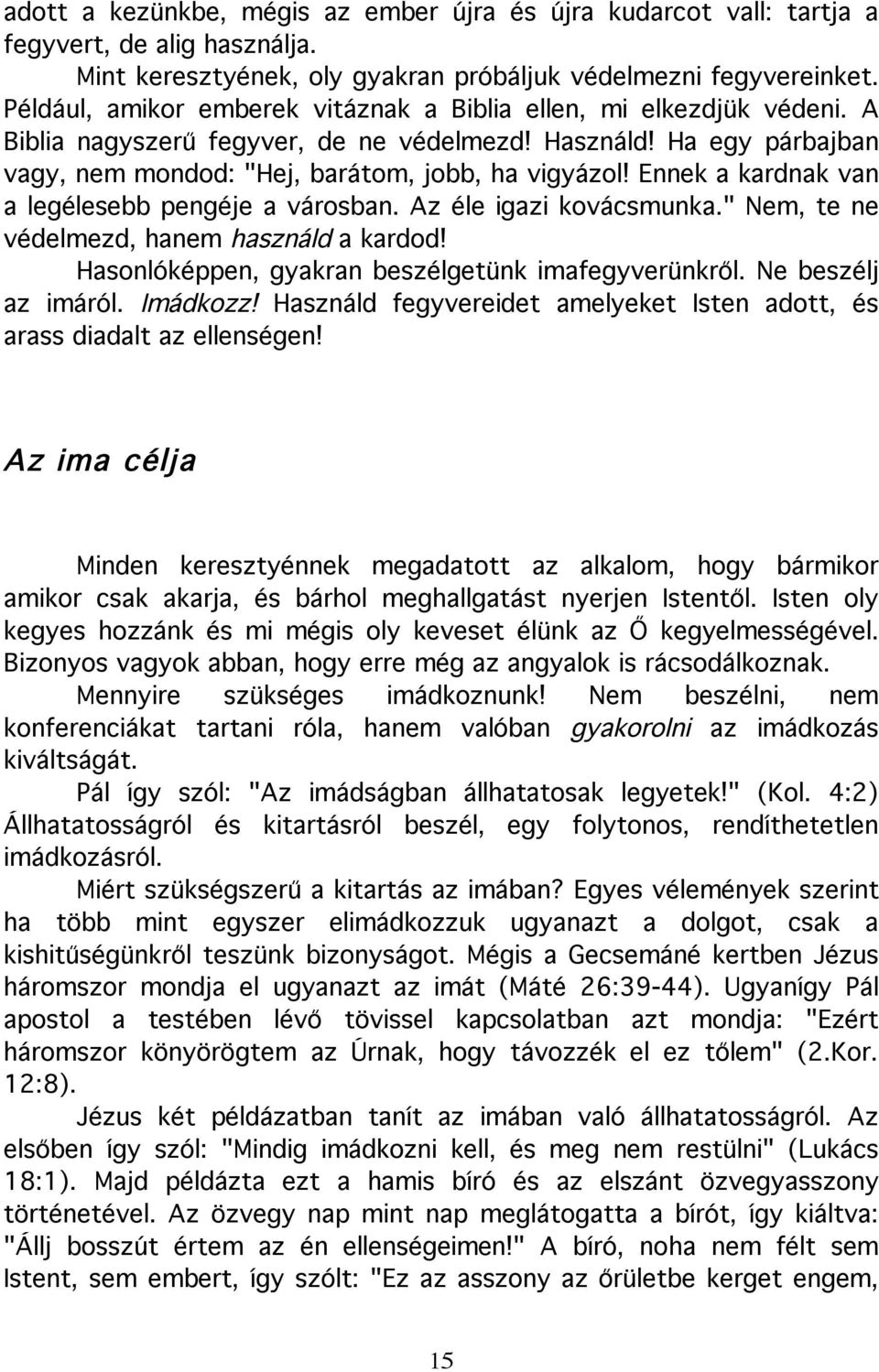 adott a kezünkbe, mégis az ember újra és újra kudarcot vall: tartja a fegyvert, de alig használja.

Mint keresztyének, oly gyakran próbáljuk védelmezni fegyvereinket. Például, amikor emberek vitáznak a Biblia ellen, mi elkezdjük védeni. A Biblia nagyszerű fegyver, de ne védelmezd! Használd! Ha egy párbajban vagy, nem mondod: "Hej, barátom, jobb, ha vigyázol! Ennek a kardnak van a legélesebb pengéje a városban. Az éle igazi kovácsmunka." Nem, te ne védelmezd, hanem használd a kardod!

Hasonlóképpen, gyakran beszélgetünk imafegyverünkről. Ne beszélj az imáról. Imádkozz! Használd fegyvereidet amelyeket Isten adott, és arass diadalt az ellenségen!

Az ima célja

Minden keresztyénnek megadatott az alkalom, hogy bármikor amikor csak akarja, és bárhol meghallgatást nyerjen Istentől. Isten oly kegyes hozzánk és mi mégis oly keveset élünk az Ő kegyelmességével. Bizonyos vagyok abban, hogy erre még az angyalok is rácsodálkoznak.

Mennyire szükséges imádkoznunk! Nem beszélni, nem konferenciákat tartani róla, hanem valóban gyakorolni az imádkozás kiváltságát.

Pál így szól: "Az imádságban állhatatosak legyetek!" (Kol. 4:2) Állhatatosságról és kitartásról beszél, egy folytonos, rendíthetetlen imádkozásról.

Miért szükségszerű a kitartás az imában? Egyes vélemények szerint ha több mint egyszer elimádkozzuk ugyanazt a dolgot, csak a kishitűségünkről teszünk bizonyságot. Mégis a Gecsemáné kertben Jézus háromszor mondja el ugyanazt az imát (Máté 26:39-44). Ugyanígy Pál apostol a testében lévő tövissel kapcsolatban azt mondja: "Ezért háromszor könyörögtem az Úrnak, hogy távozzék el ez tőlem" (2.Kor. 12:8).

Jézus két példázatban tanít az imában való állhatatosságról. Az elsőben így szól: "Mindig imádkozni kell, és meg nem restülni" (Lukács 18:1). Majd példázta ezt a hamis bíró és az elszánt özvegyasszony történetével. Az özvegy nap mint nap meglátogatta a bírót, így kiáltva: "Állj bosszút értem az én ellenségeimen!" A bíró, noha nem félt sem Istent, sem embert, így szólt: "Ez az asszony az őrületbe kerget engem,

15